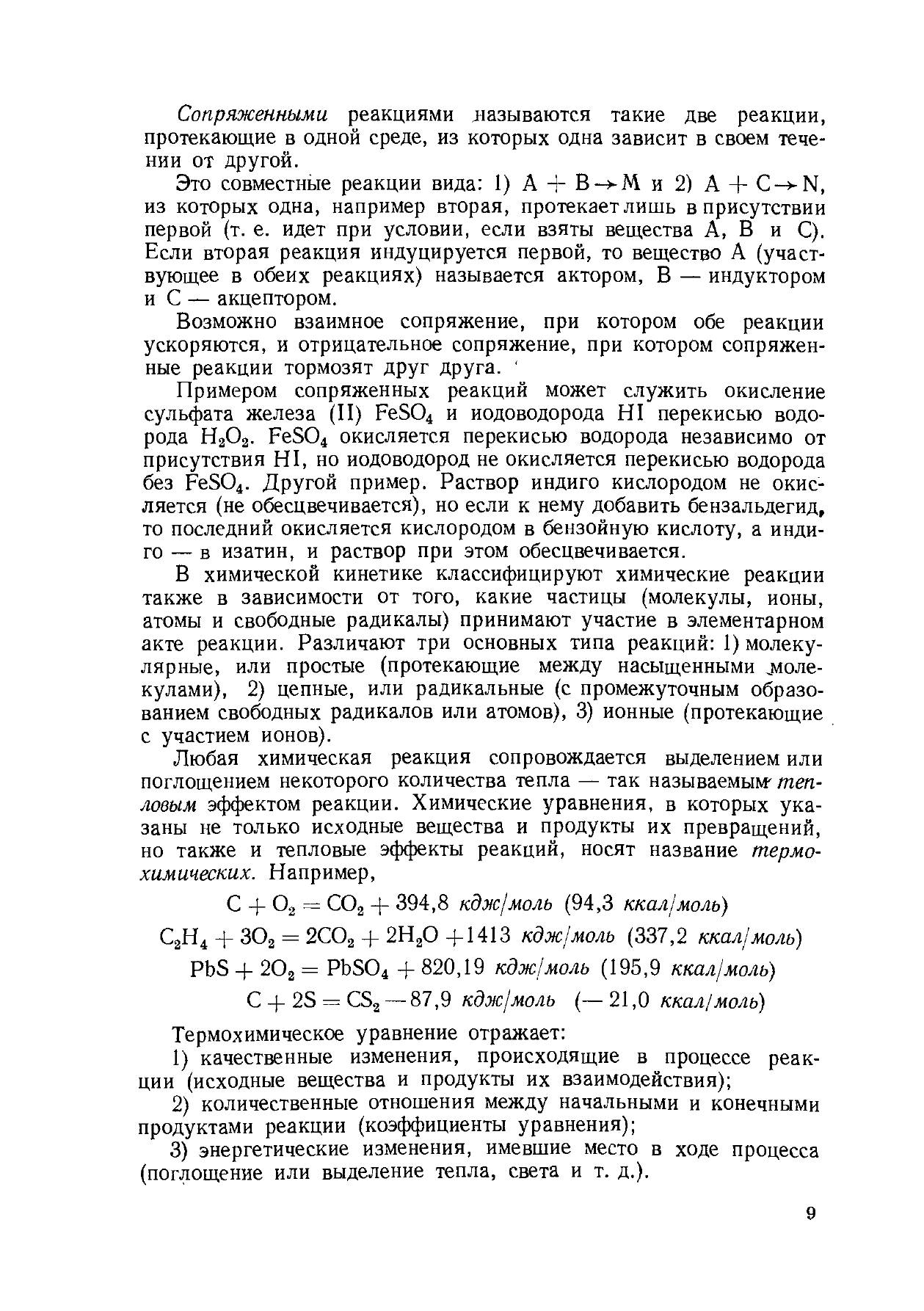 Сопряженными реакциями называются такие две реакции, протекающие в одной среде, из которых одна зависит в своем течении от другой.

Это совместные реакции вида: 1) $A + B \rightarrow M$ и 2) $A + C \rightarrow N$, из которых одна, например вторая, протекает лишь в присутствии первой (т. е. идет при условии, если взяты вещества A, B и C). Если вторая реакция индуцируется первой, то вещество A (участвующее в обеих реакциях) называется актором, B — индуктором и C — акцептором.

Возможно взаимное сопряжение, при котором обе реакции ускоряются, и отрицательное сопряжение, при котором сопряженные реакции тормозят друг друга.

Примером сопряженных реакций может служить окисление сульфата железа (II) $FeSO_4$ и иодоводорода HI перекисью водорода $H_2O_2$. $FeSO_4$ окисляется перекисью водорода независимо от присутствия HI, но иодоводород не окисляется перекисью водорода без $FeSO_4$. Другой пример. Раствор индиго кислородом не окисляется (не обесцвечивается), но если к нему добавить бензальдегид, то последний окисляется кислородом в бензойную кислоту, а индиго — в изатин, и раствор при этом обесцвечивается.

В химической кинетике классифицируют химические реакции также в зависимости от того, какие частицы (молекулы, ионы, атомы и свободные радикалы) принимают участие в элементарном акте реакции. Различают три основных типа реакций: 1) молекулярные, или простые (протекающие между насыщенными молекулами), 2) цепные, или радикальные (с промежуточным образованием свободных радикалов или атомов), 3) ионные (протекающие с участием ионов).

Любая химическая реакция сопровождается выделением или поглощением некоторого количества тепла — так называемым тепловым эффектом реакции. Химические уравнения, в которых указаны не только исходные вещества и продукты их превращений, но также и тепловые эффекты реакций, носят название термохимических. Например,

$C + O_2 = CO_2 + 394,8$ кдж/моль (94,3 ккал/моль)

$C_2H_4 + 3O_2 = 2CO_2 + 2H_2O + 1413$ кдж/моль (337,2 ккал/моль)

$PbS + 2O_2 = PbSO_4 + 820,19$ кдж/моль (195,9 ккал/моль)

$C + 2S = CS_2 - 87,9$ кдж/моль (— 21,0 ккал/моль)

Термохимическое уравнение отражает:

1) качественные изменения, происходящие в процессе реакции (исходные вещества и продукты их взаимодействия);

2) количественные отношения между начальными и конечными продуктами реакции (коэффициенты уравнения);

3) энергетические изменения, имевшие место в ходе процесса (поглощение или выделение тепла, света и т. д.).

9